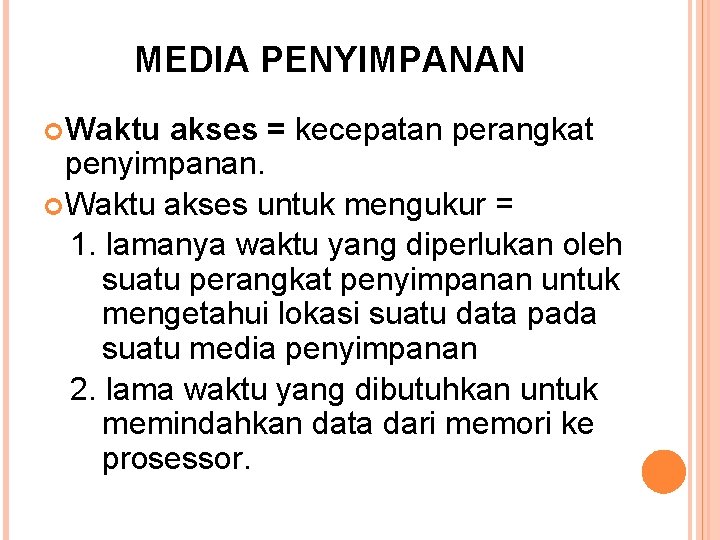 MEDIA PENYIMPANAN

Waktu akses = kecepatan perangkat penyimpanan.

Waktu akses untuk mengukur =

1. lamanya waktu yang diperlukan oleh suatu perangkat penyimpanan untuk mengetahui lokasi suatu data pada suatu media penyimpanan

2. lama waktu yang dibutuhkan untuk memindahkan data dari memori ke prosessor.